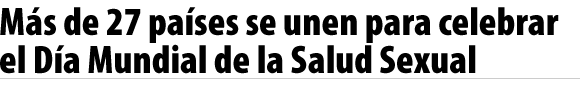 Más de 27 países se unen para celebrar el Día Mundial de la Salud Sexual